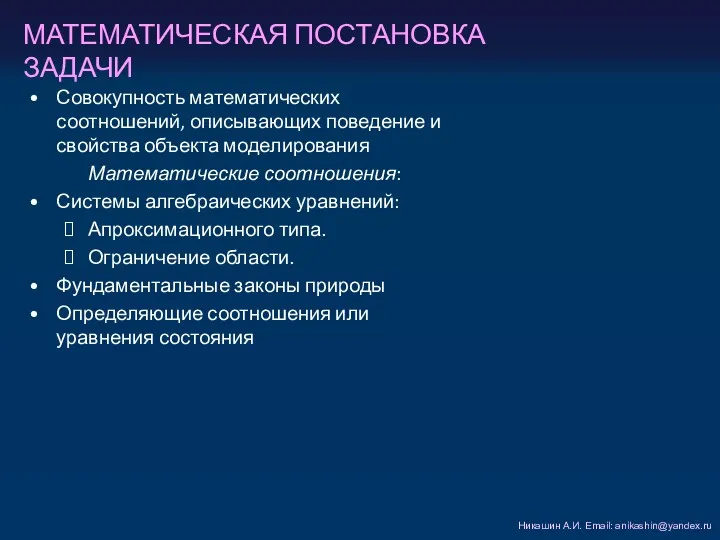 МАТЕМАТИЧЕСКАЯ ПОСТАНОВКА ЗАДАЧИ

• Совокупность математических соотношений, описывающих поведение и свойства объекта моделирования

Математические соотношения:

• Системы алгебраических уравнений:
 Апроксимационного типа.
 Ограничение области.
• Фундаментальные законы природы
• Определяющие соотношения или уравнения состояния

Никашин А.И. Email: anikashin@yandex.ru